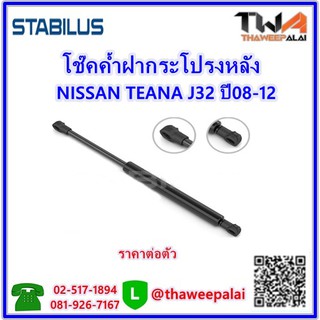 STABILUS

TWA
THAWEEPALAI

โช๊คค้ำฝากระโปรงหลัง
NISSAN TEANA J32 ปี08-12

ราคาต่อตัว

02-517-1894
081-926-7167

L

@thaweepalai